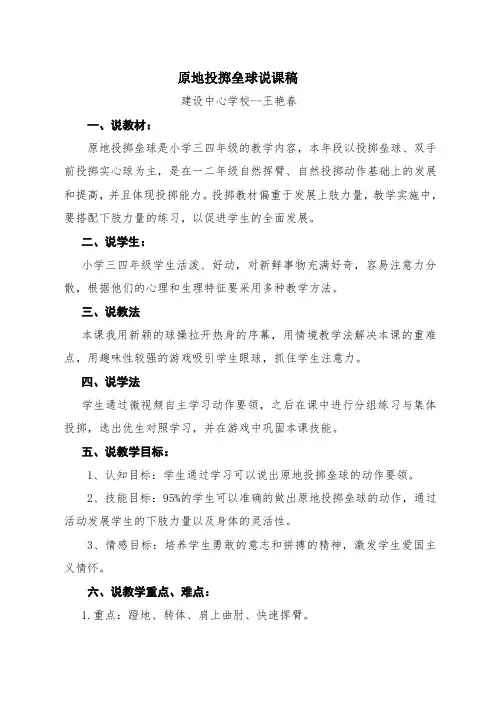 原地投掷垒球说课稿

建设中心学校--王艳春

一、说教材：

原地投掷垒球是小学三四年级的教学内容，本年段以投掷垒球、双手前投掷实心球为主，是在一二年级自然挥臂、自然投掷动作基础上的发展和提高，并且体现投掷能力。投掷教材偏重于发展上肢力量，教学实施中，要搭配下肢力量的练习，以促进学生的全面发展。

二、说学生：

小学三四年级学生活泼、好动，对新鲜事物充满好奇，容易注意力分散，根据他们的心理和生理特征要采用多种教学方法。

三、说教法

本课我用新颖的球操拉开热身的序幕，用情境教学法解决本课的重难点，用趣味性较强的游戏吸引学生眼球，抓住学生注意力。

四、说学法

学生通过微视频自主学习动作要领，之后在课中进行分组练习与集体投掷，选出优生对照学习，并在游戏中巩固本课技能。

五、说教学目标：

1、认知目标：学生通过学习可以说出原地投掷垒球的动作要领。

2、技能目标：95%的学生可以准确的做出原地投掷垒球的动作，通过活动发展学生的下肢力量以及身体的灵活性。

3、情感目标：培养学生勇敢的意志和拼搏的精神，激发学生爱国主义情怀。

六、说教学重点、难点：

1.重点：蹬地、转体、肩上曲肘、快速挥臂。